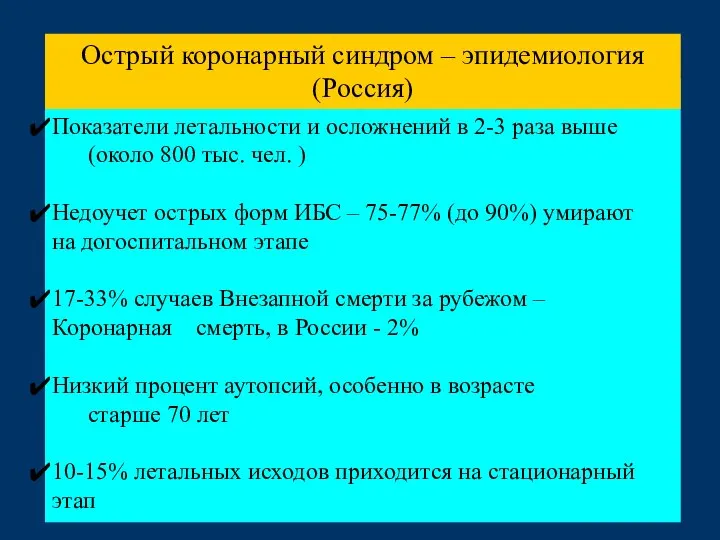 Острый коронарный синдром – эпидемиология (Россия)

✔Показатели летальности и осложнений в 2-3 раза выше (около 800 тыс. чел. )

✔Недоучет острых форм ИБС – 75-77% (до 90%) умирают на догоспитальном этапе

✔17-33% случаев Внезапной смерти за рубежом – Коронарная смерть, в России - 2%

✔Низкий процент аутопсий, особенно в возрасте старше 70 лет

✔10-15% летальных исходов приходится на стационарный этап